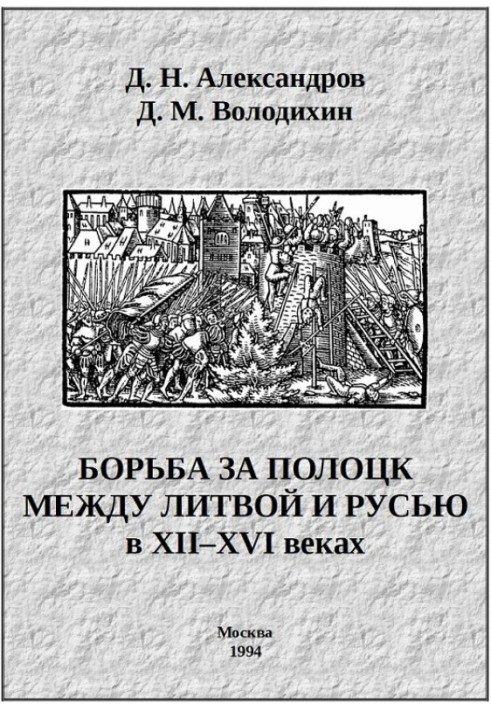 Д. Н. Александров
Д. М. Володихин

БОРЬБА ЗА ПОЛОЦК
МЕЖДУ ЛИТВОЙ И РУСЬЮ
в XII–XVI веках

Москва
1994